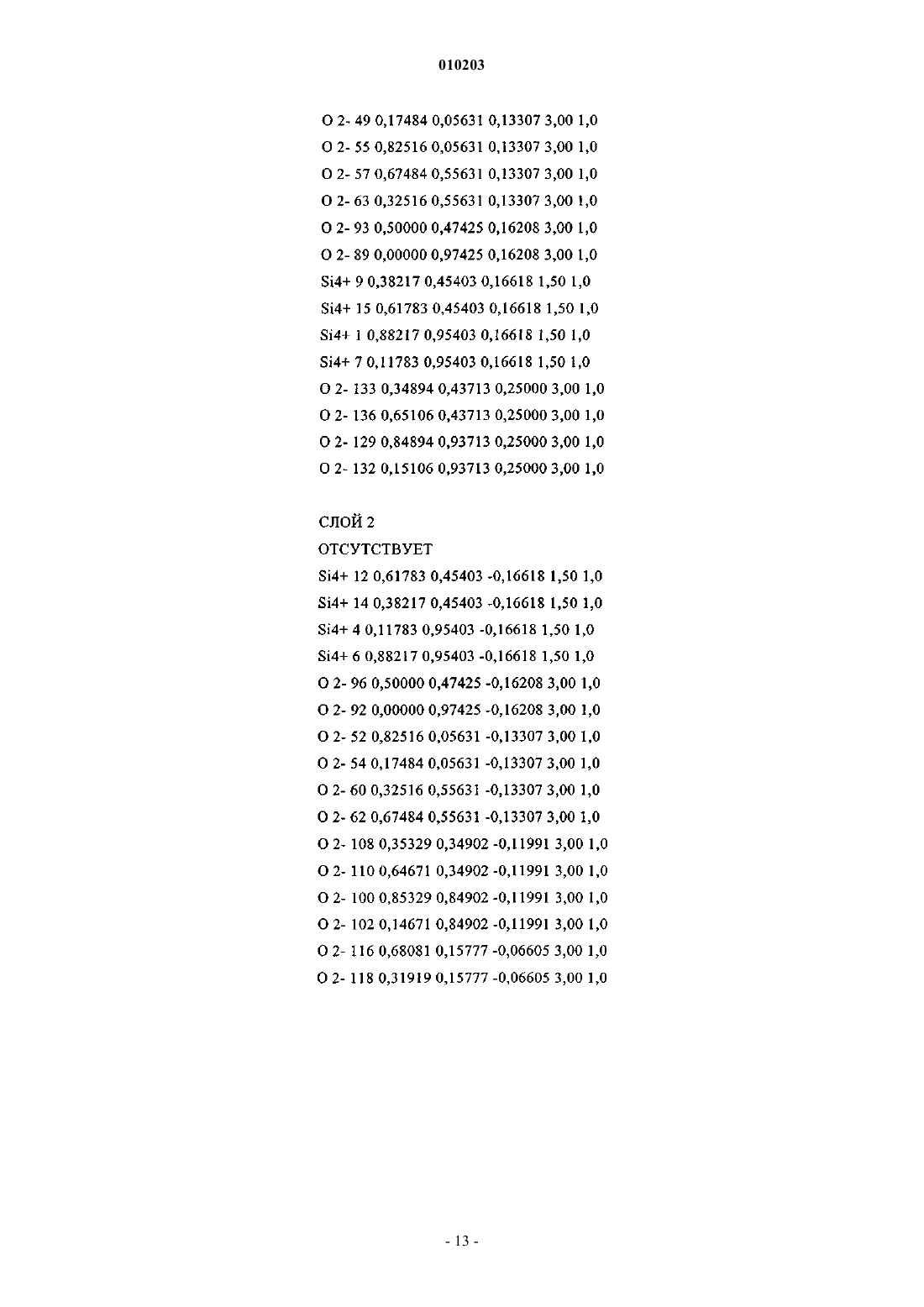 010203

O 2- 49 0,17484 0,05631 0,13307 3,00 1,0
O 2- 55 0,82516 0,05631 0,13307 3,00 1,0
O 2- 57 0,67484 0,55631 0,13307 3,00 1,0
O 2- 63 0,32516 0,55631 0,13307 3,00 1,0
O 2- 93 0,50000 0,47425 0,16208 3,00 1,0
O 2- 89 0,00000 0,97425 0,16208 3,00 1,0
Si4+ 9 0,38217 0,45403 0,16618 1,50 1,0
Si4+ 15 0,61783 0,45403 0,16618 1,50 1,0
Si4+ 1 0,88217 0,95403 0,16618 1,50 1,0
Si4+ 7 0,11783 0,95403 0,16618 1,50 1,0
O 2- 133 0,34894 0,43713 0,25000 3,00 1,0
O 2- 136 0,65106 0,43713 0,25000 3,00 1,0
O 2- 129 0,84894 0,93713 0,25000 3,00 1,0
O 2- 132 0,15106 0,93713 0,25000 3,00 1,0

СЛОЙ 2
ОТСУТСТВУЕТ
Si4+ 12 0,61783 0,45403 -0,16618 1,50 1,0
Si4+ 14 0,38217 0,45403 -0,16618 1,50 1,0
Si4+ 4 0,11783 0,95403 -0,16618 1,50 1,0
Si4+ 6 0,88217 0,95403 -0,16618 1,50 1,0
O 2- 96 0,50000 0,47425 -0,16208 3,00 1,0
O 2- 92 0,00000 0,97425 -0,16208 3,00 1,0
O 2- 52 0,82516 0,05631 -0,13307 3,00 1,0
O 2- 54 0,17484 0,05631 -0,13307 3,00 1,0
O 2- 60 0,32516 0,55631 -0,13307 3,00 1,0
O 2- 62 0,67484 0,55631 -0,13307 3,00 1,0
O 2- 108 0,35329 0,34902 -0,11991 3,00 1,0
O 2- 110 0,64671 0,34902 -0,11991 3,00 1,0
O 2- 100 0,85329 0,84902 -0,11991 3,00 1,0
O 2- 102 0,14671 0,84902 -0,11991 3,00 1,0
O 2- 116 0,68081 0,15777 -0,06605 3,00 1,0
O 2- 118 0,31919 0,15777 -0,06605 3,00 1,0

- 13 -